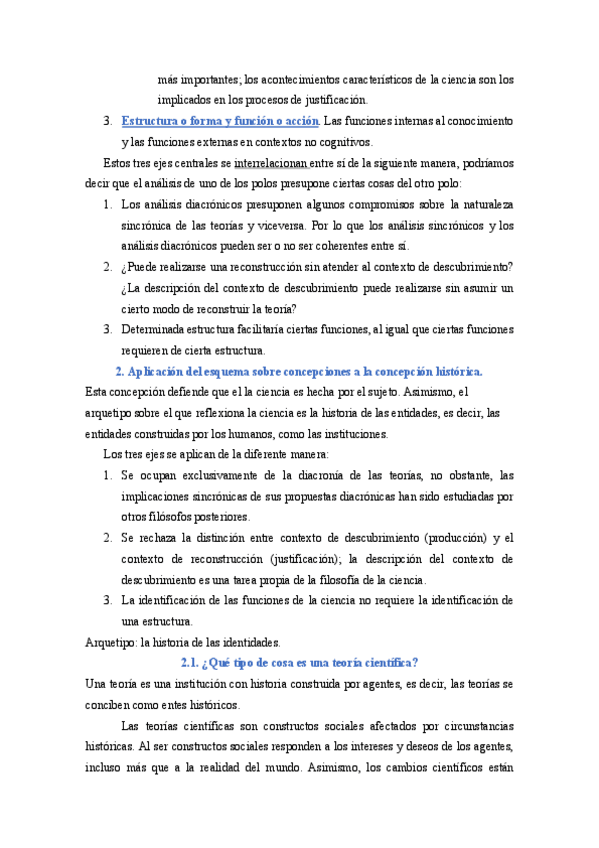 más importantes; los acontecimientos característicos de la ciencia son los implicados en los procesos de justificación.

3. Estructura o forma y función o acción. Las funciones internas al conocimiento y las funciones externas en contextos no cognitivos.

Estos tres ejes centrales se interrelacionan entre sí de la siguiente manera, podríamos decir que el análisis de uno de los polos presupone ciertas cosas del otro polo:

1. Los análisis diacrónicos presuponen algunos compromisos sobre la naturaleza sincrónica de las teorías y viceversa. Por lo que los análisis sincrónicos y los análisis diacrónicos pueden ser o no ser coherentes entre sí.
2. ¿Puede realizarse una reconstrucción sin atender al contexto de descubrimiento? ¿La descripción del contexto de descubrimiento puede realizarse sin asumir un cierto modo de reconstruir la teoría?
3. Determinada estructura facilitaría ciertas funciones, al igual que ciertas funciones requieren de cierta estructura.

2. Aplicación del esquema sobre concepciones a la concepción histórica.

Esta concepción defiende que el la ciencia es hecha por el sujeto. Asimismo, el arquetipo sobre el que reflexiona la ciencia es la historia de las entidades, es decir, las entidades construidas por los humanos, como las instituciones.

Los tres ejes se aplican de la diferente manera:

1. Se ocupan exclusivamente de la diacronía de las teorías, no obstante, las implicaciones sincrónicas de sus propuestas diacrónicas han sido estudiadas por otros filósofos posteriores.
2. Se rechaza la distinción entre contexto de descubrimiento (producción) y el contexto de reconstrucción (justificación); la descripción del contexto de descubrimiento es una tarea propia de la filosofía de la ciencia.
3. La identificación de las funciones de la ciencia no requiere la identificación de una estructura.

Arquetipo: la historia de las identidades.

2.1. ¿Qué tipo de cosa es una teoría científica?

Una teoría es una institución con historia construida por agentes, es decir, las teorías se conciben como entes históricos.

Las teorías científicas son constructos sociales afectados por circunstancias históricas. Al ser constructos sociales responden a los intereses y deseos de los agentes, incluso más que a la realidad del mundo. Asimismo, los cambios científicos están